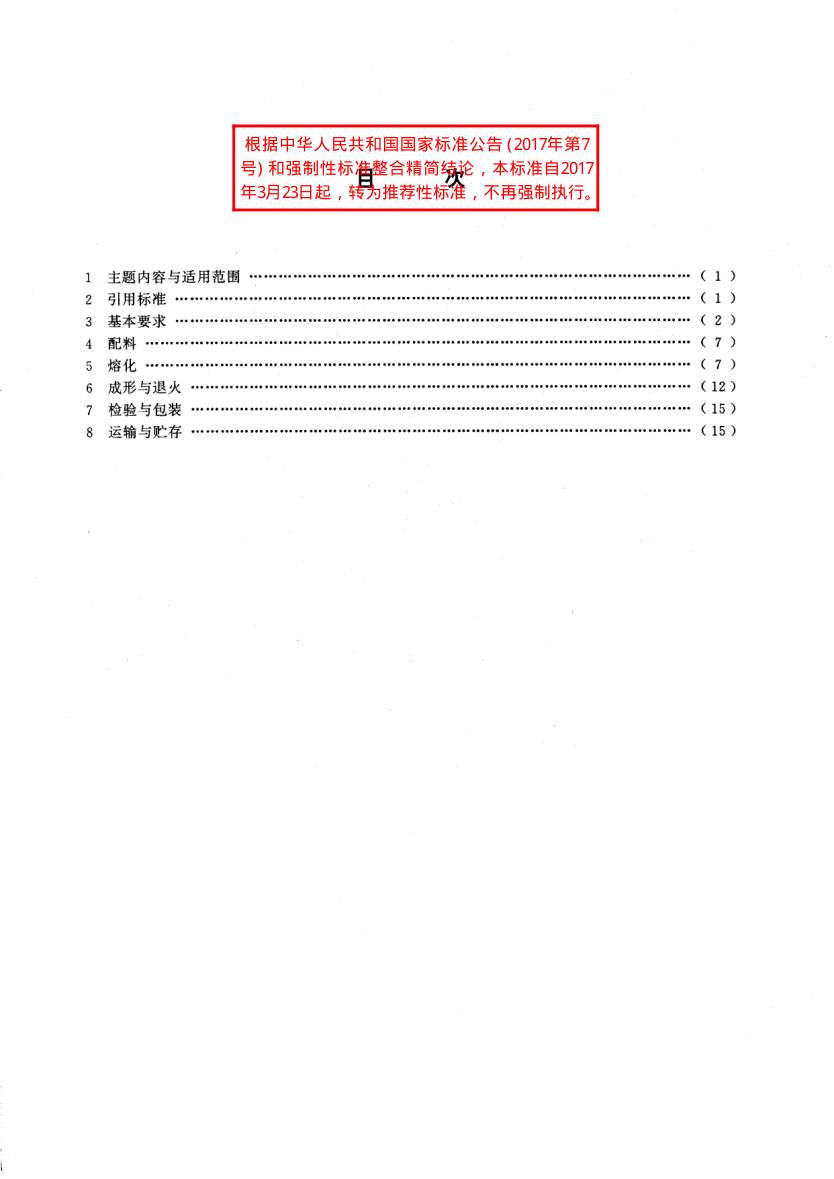 根据中华人民共和国国家标准公告(2017年第7号)和强制性标准整合精简结论，本标准自2017年3月23日起，转为推荐性标准，不再强制执行。

目 次

1 主题内容与适用范围 (1)
2 引用标准 (1)
3 基本要求 (2)
4 配料 (7)
5 熔化 (7)
6 成形与退火 (12)
7 检验与包装 (15)
8 运输与贮存 (15)